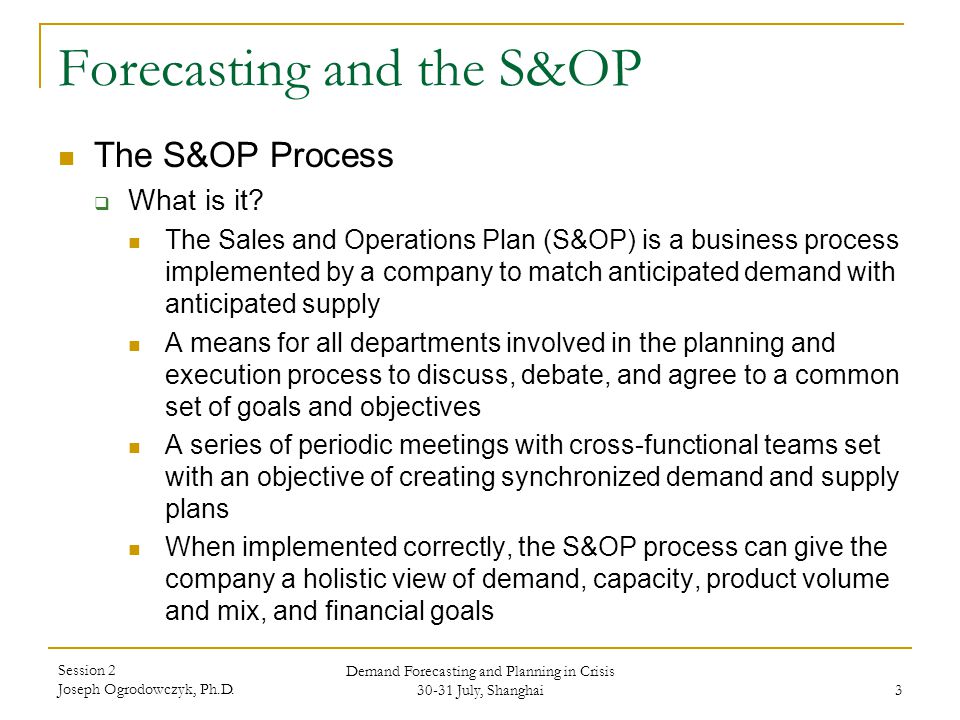 Forecasting and the S&OP

The S&OP Process

What is it?

The Sales and Operations Plan (S&OP) is a business process implemented by a company to match anticipated demand with anticipated supply

A means for all departments involved in the planning and execution process to discuss, debate, and agree to a common set of goals and objectives

A series of periodic meetings with cross-functional teams set with an objective of creating synchronized demand and supply plans

When implemented correctly, the S&OP process can give the company a holistic view of demand, capacity, product volume and mix, and financial goals

Session 2
Joseph Ogrodowczyk, Ph.D.

Demand Forecasting and Planning in Crisis
30-31 July, Shanghai

3